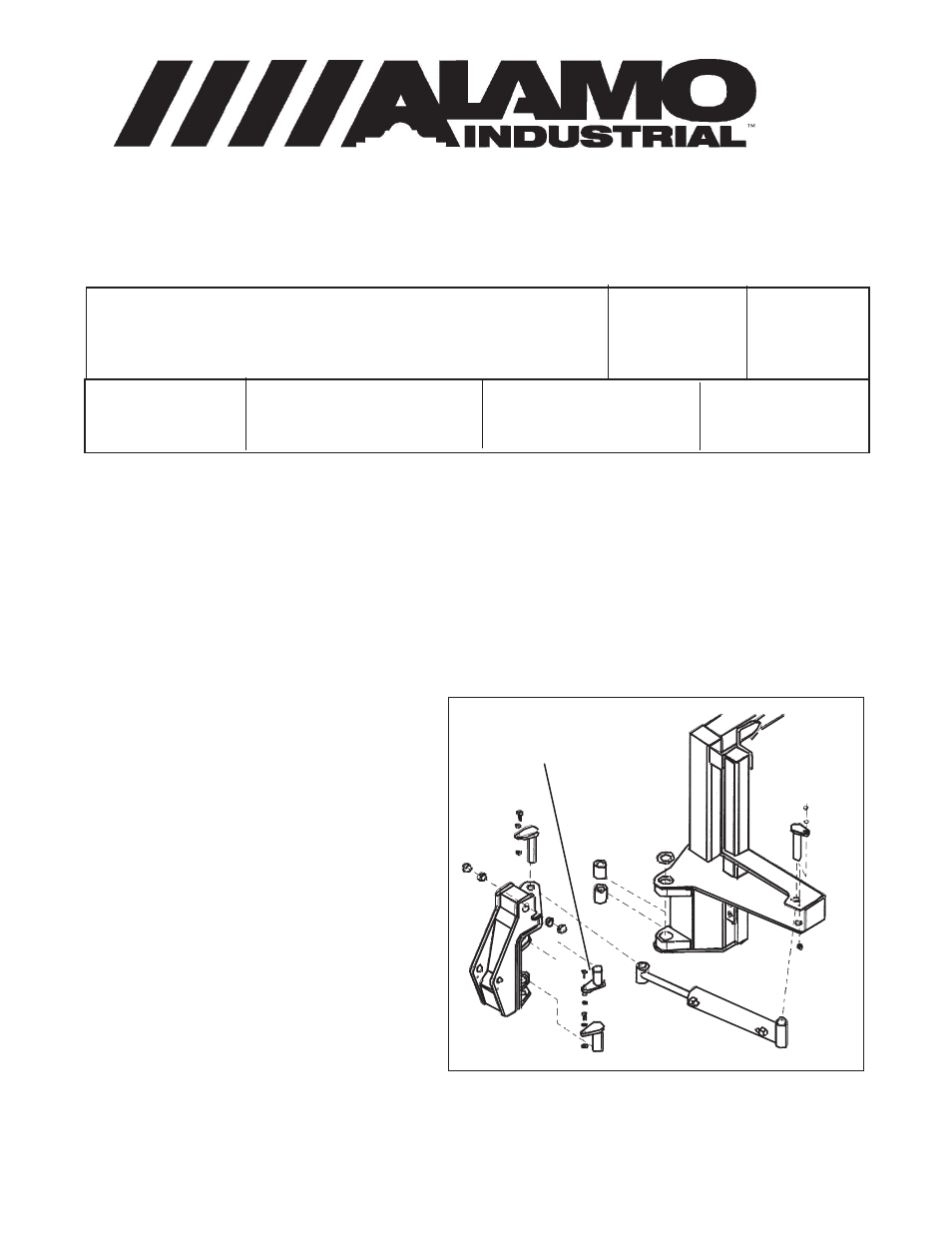 ALAMO INDUSTRIAL™